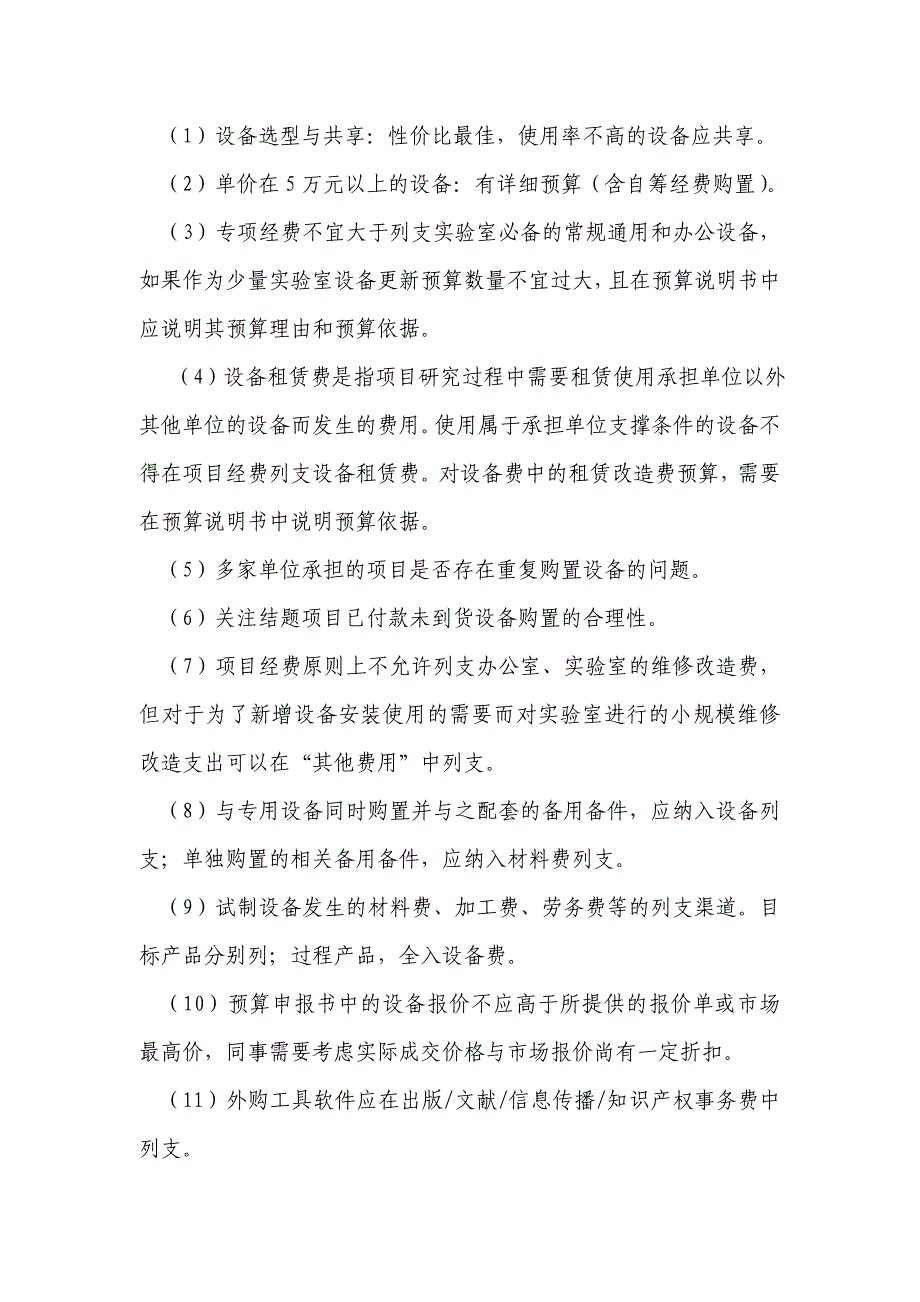 （1）设备选型与共享：性价比最佳，使用率不高的设备应共享。

（2）单价在 5 万元以上的设备：有详细预算（含自筹经费购置）。

（3）专项经费不宜大于列支实验室必备的常规通用和办公设备，如果作为少量实验室设备更新预算数量不宜过大，且在预算说明书中应说明其预算理由和预算依据。

（4）设备租赁费是指项目研究过程中需要租赁使用承担单位以外其他单位的设备而发生的费用。使用属于承担单位支撑条件的设备不得在项目经费列支设备租赁费。对设备费中的租赁改造费预算，需要在预算说明书中说明预算依据。

（5）多家单位承担的项目是否存在重复购置设备的问题。

（6）关注结题项目已付款未到货设备购置的合理性。

（7）项目经费原则上不允许列支办公室、实验室的维修改造费，但对于为了新增设备安装使用的需要而对实验室进行的小规模维修改造支出可以在“其他费用”中列支。

（8）与专用设备同时购置并与之配套的备用备件，应纳入设备列支；单独购置的相关备用备件，应纳入材料费列支。

（9）试制设备发生的材料费、加工费、劳务费等的列支渠道。目标产品分别列；过程产品，全入设备费。

（10）预算申报书中的设备报价不应高于所提供的报价单或市场最高价，同事需要考虑实际成交价格与市场报价尚有一定折扣。

（11）外购工具软件应在出版/文献/信息传播/知识产权事务费中列支。